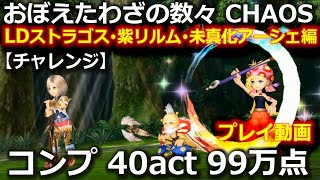 おぼえたわざの数々 CHAOS
LDストラゴス・紫リルム・未真化アーシェ編
【チャレンジ】
プレイ動画
コンプ 40act 99万点